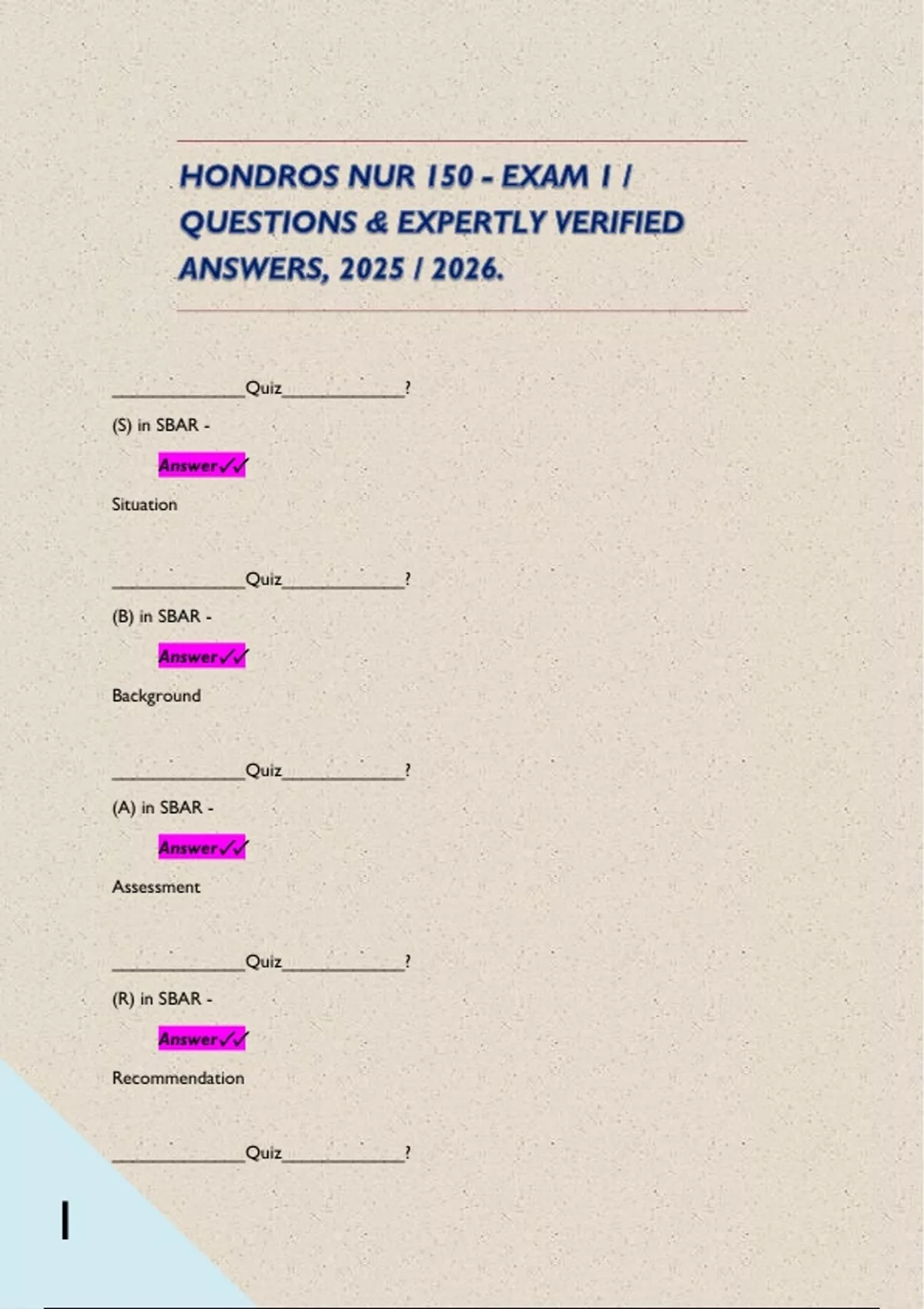 HONDROS NUR 150 - EXAM 1 / QUESTIONS & EXPERTLY VERIFIED ANSWERS, 2025 / 2026.

____Quiz____?

(S) in SBAR -

Answer✓✓

Situation

____Quiz____?

(B) in SBAR -

Answer✓✓

Background

____Quiz____?

(A) in SBAR -

Answer✓✓

Assessment

____Quiz____?

(R) in SBAR -

Answer✓✓

Recommendation

____Quiz____?

1